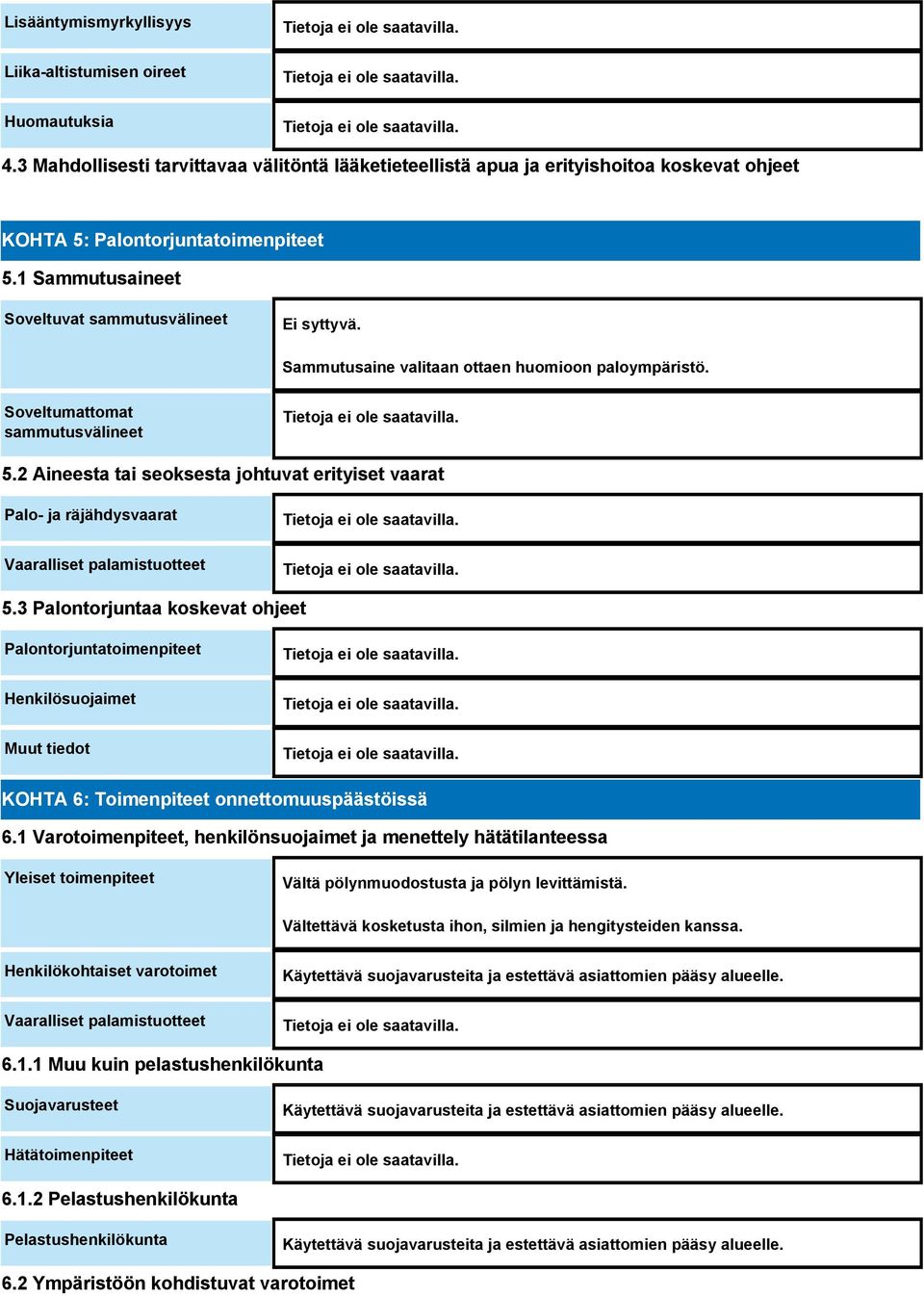 | Lisääntymismyrkyllisyys | Tietoja ei ole saatavilla. |
|---|---|
| Liika-altistumisen oireet | Tietoja ei ole saatavilla. |
| Huomautuksia | Tietoja ei ole saatavilla. |

4.3 Mahdollisesti tarvittavaa välitöntä lääketieteellistä apua ja erityishoitoa koskevat ohjeet

KOHTA 5: Palontorjuntatoimenpiteet

5.1 Sammutusaineet

| Soveltuvat sammutusvälineet | Ei syttyvä. Sammutusaine valitaan ottaen huomioon paloympäristö. |
|---|---|
| Soveltumattomat sammutusvälineet | Tietoja ei ole saatavilla. |

5.2 Aineesta tai seoksesta johtuvat erityiset vaarat

| Palo- ja räjähdysvaarat | Tietoja ei ole saatavilla. |
|---|---|
| Vaaralliset palamistuotteet | Tietoja ei ole saatavilla. |

5.3 Palontorjuntaa koskevat ohjeet

| Palontorjuntatoimenpiteet | Tietoja ei ole saatavilla. |
|---|---|
| Henkilösuojaimet | Tietoja ei ole saatavilla. |
| Muut tiedot | Tietoja ei ole saatavilla. |

KOHTA 6: Toimenpiteet onnettomuuspäästöissä

6.1 Varotoimenpiteet, henkilönsuojaimet ja menettely hätätilanteessa

| Yleiset toimenpiteet | Vältä pölynmuodostusta ja pölyn levittämistä. Vältettävä kosketusta ihon, silmien ja hengitysteiden kanssa. |
|---|---|
| Henkilökohtaiset varotoimet | Käytettävä suojavarusteita ja estettävä asiattomien pääsy alueelle. |
| Vaaralliset palamistuotteet | Tietoja ei ole saatavilla. |

6.1.1 Muu kuin pelastushenkilökunta

| Suojavarusteet | Käytettävä suojavarusteita ja estettävä asiattomien pääsy alueelle. |
|---|---|
| Hätätoimenpiteet | Tietoja ei ole saatavilla. |

6.1.2 Pelastushenkilökunta

| Pelastushenkilökunta | Käytettävä suojavarusteita ja estettävä asiattomien pääsy alueelle. |
|---|---|

6.2 Ympäristöön kohdistuvat varotoimet